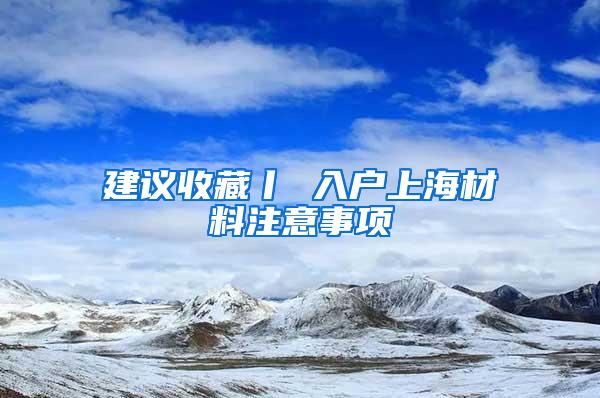 建议收藏丨 入户上海材料注意事项